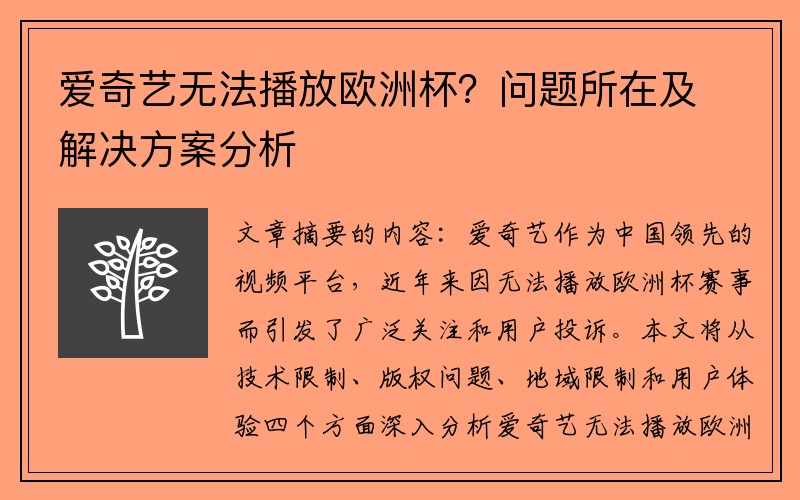 爱奇艺无法播放欧洲杯？问题所在及解决方案分析

文章摘要的内容：爱奇艺作为中国领先的视频平台，近年来因无法播放欧洲杯赛事而引发了广泛关注和用户投诉。本文将从技术限制、版权问题、地域限制和用户体验四个方面深入分析爱奇艺无法播放欧洲